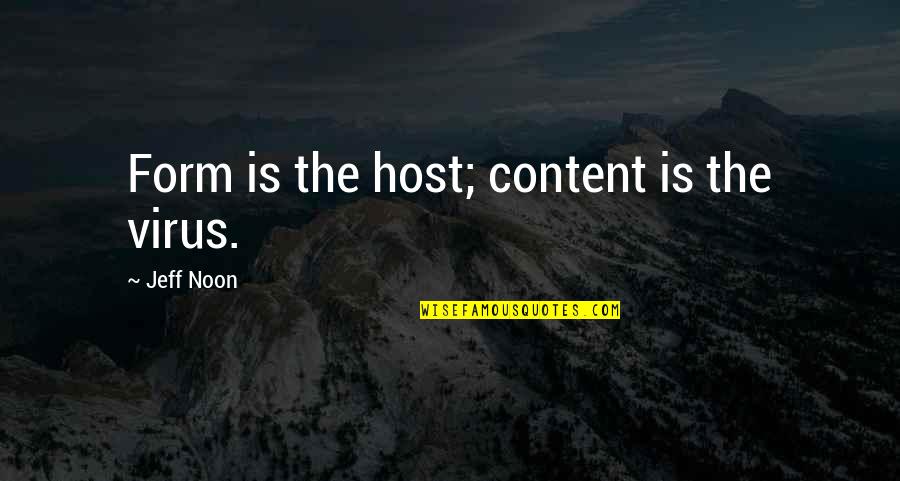 Form is the host; content is the virus.

~ Jeff Noon

WISEFAMOUSQUOTES.COM